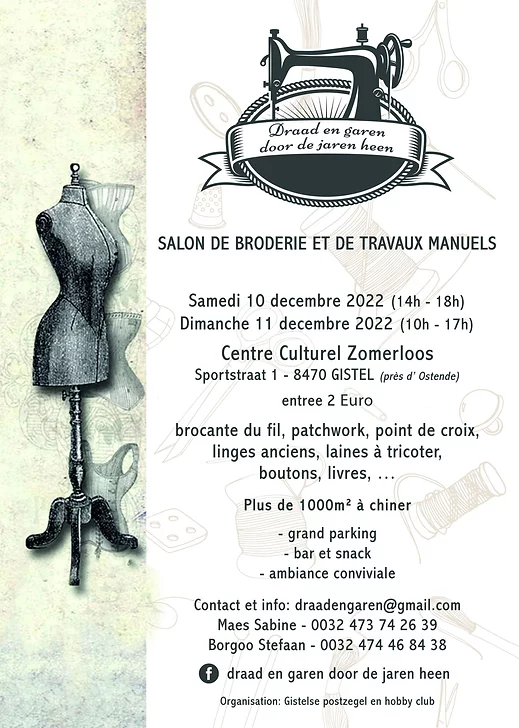 Draad en garen door de jaren heen

SALON DE BRODERIE ET DE TRAVAUX MANUELS

Samedi 10 decembre 2022 (14h - 18h)
Dimanche 11 decembre 2022 (10h - 17h)

Centre Culturel Zomerloos
Sportstraat 1 - 8470 GISTEL (près d' Ostende)

entree 2 Euro

brocante du fil, patchwork, point de croix, linges anciens, laines à tricoter, boutons, livres, ...

Plus de 1000m² à chiner

- grand parking
- bar et snack
- ambiance conviviale

Contact et info: draadengaren@gmail.com
Maes Sabine - 0032 473 74 26 39
Borgoo Stefaan - 0032 474 46 84 38

f draad en garen door de jaren heen

Organisation: Gistelse postzegel en hobby club